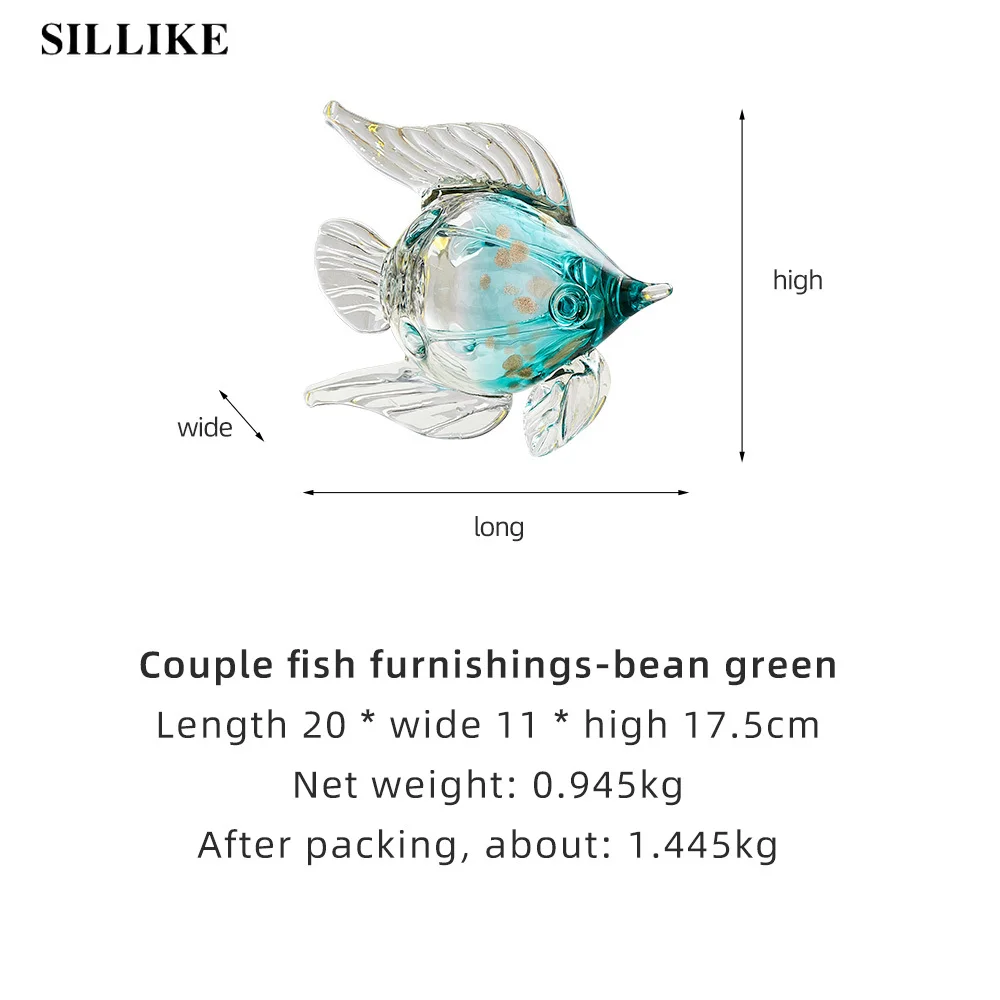 SILLIKE

high

wide

long

Couple fish furnishings-bean green

Length 20 * wide 11 * high 17.5cm

Net weight: 0.945kg

After packing, about: 1.445kg